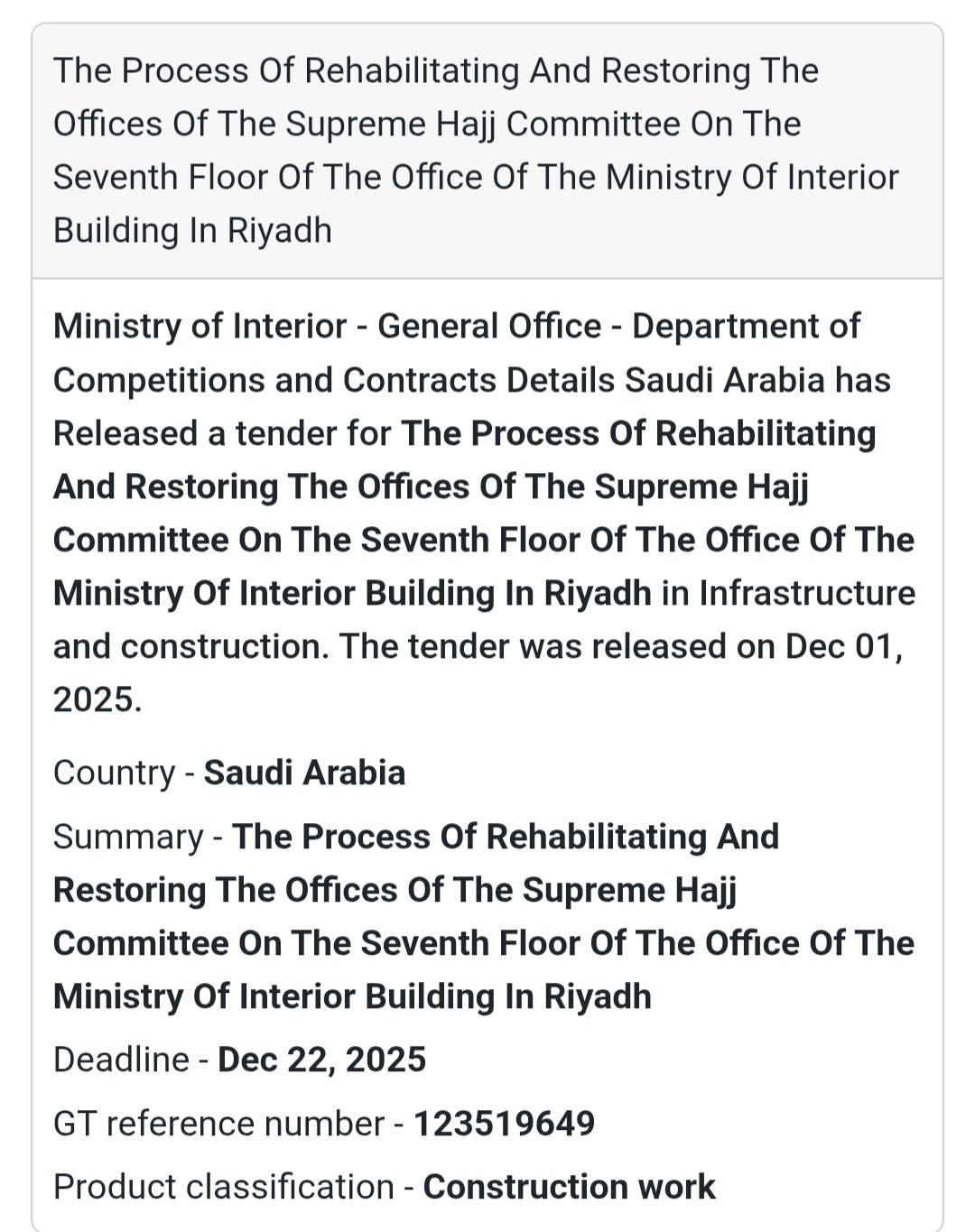 The Process Of Rehabilitating And Restoring The Offices Of The Supreme Hajj Committee On The Seventh Floor Of The Office Of The Ministry Of Interior Building In Riyadh

Ministry of Interior - General Office - Department of Competitions and Contracts Details Saudi Arabia has Released a tender for The Process Of Rehabilitating And Restoring The Offices Of The Supreme Hajj Committee On The Seventh Floor Of The Office Of The Ministry Of Interior Building In Riyadh in Infrastructure and construction. The tender was released on Dec 01, 2025.

Country - Saudi Arabia

Summary - The Process Of Rehabilitating And Restoring The Offices Of The Supreme Hajj Committee On The Seventh Floor Of The Office Of The Ministry Of Interior Building In Riyadh

Deadline - Dec 22, 2025

GT reference number - 123519649

Product classification - Construction work